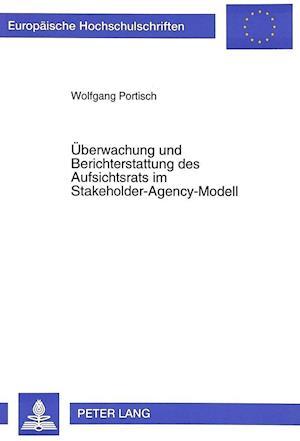 Europäische Hochschulschriften

Wolfgang Portisch

Überwachung und Berichterstattung des Aufsichtsrats im Stakeholder-Agency-Modell

PETER LANG